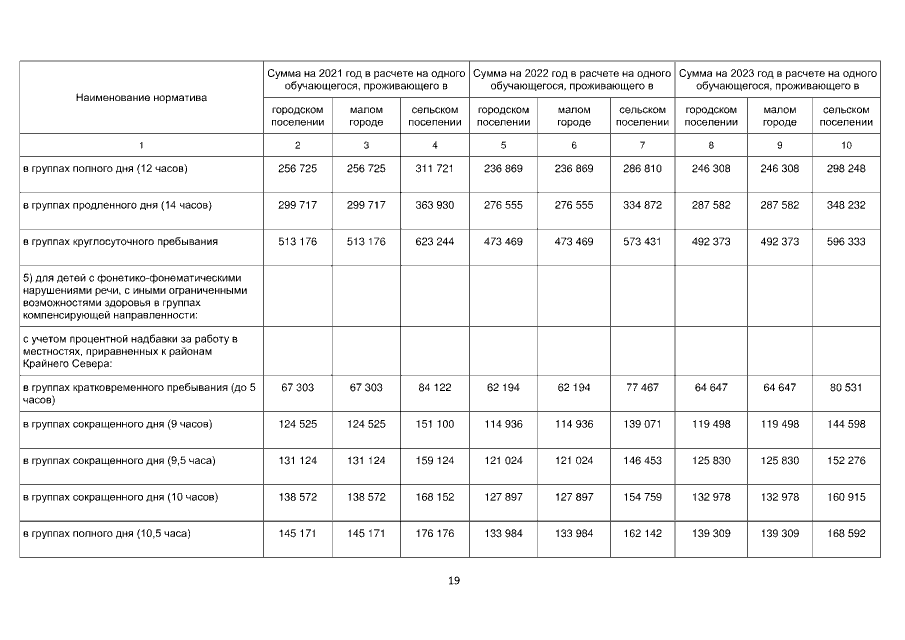 | Наименование норматива | Сумма на 2021 год в расчете на одного обучающегося, проживающего в | | | Сумма на 2022 год в расчете на одного обучающегося, проживающего в | | | Сумма на 2023 год в расчете на одного обучающегося, проживающего в | | |
|---|---|---|---|---|---|---|---|---|---|
| | городском поселении | малом городе | сельском поселении | городском поселении | малом городе | сельском поселении | городском поселении | малом городе | сельском поселении |
| 1 | 2 | 3 | 4 | 5 | 6 | 7 | 8 | 9 | 10 |
| в группах полного дня (12 часов) | 256 725 | 256 725 | 311 721 | 236 869 | 236 869 | 286 810 | 246 308 | 246 308 | 298 248 |
| в группах продленного дня (14 часов) | 299 717 | 299 717 | 363 930 | 276 555 | 276 555 | 334 872 | 287 582 | 287 582 | 348 232 |
| в группах круглосуточного пребывания | 513 176 | 513 176 | 623 244 | 473 469 | 473 469 | 573 431 | 492 373 | 492 373 | 596 333 |
| 5) для детей с фонетико-фонематическими нарушениями речи, с иными ограниченными возможностями здоровья в группах компенсирующей направленности: | | | | | | | | | |
| с учетом процентной надбавки за работу в местностях, приравненных к районам Крайнего Севера: | | | | | | | | | |
| в группах кратковременного пребывания (до 5 часов) | 67 303 | 67 303 | 84 122 | 62 194 | 62 194 | 77 467 | 64 647 | 64 647 | 80 531 |
| в группах сокращенного дня (9 часов) | 124 525 | 124 525 | 151 100 | 114 936 | 114 936 | 139 071 | 119 498 | 119 498 | 144 598 |
| в группах сокращенного дня (9,5 часа) | 131 124 | 131 124 | 159 124 | 121 024 | 121 024 | 146 453 | 125 830 | 125 830 | 152 276 |
| в группах сокращенного дня (10 часов) | 138 572 | 138 572 | 168 152 | 127 897 | 127 897 | 154 759 | 132 978 | 132 978 | 160 915 |
| в группах полного дня (10,5 часа) | 145 171 | 145 171 | 176 176 | 133 984 | 133 984 | 162 142 | 139 309 | 139 309 | 168 592 |

19